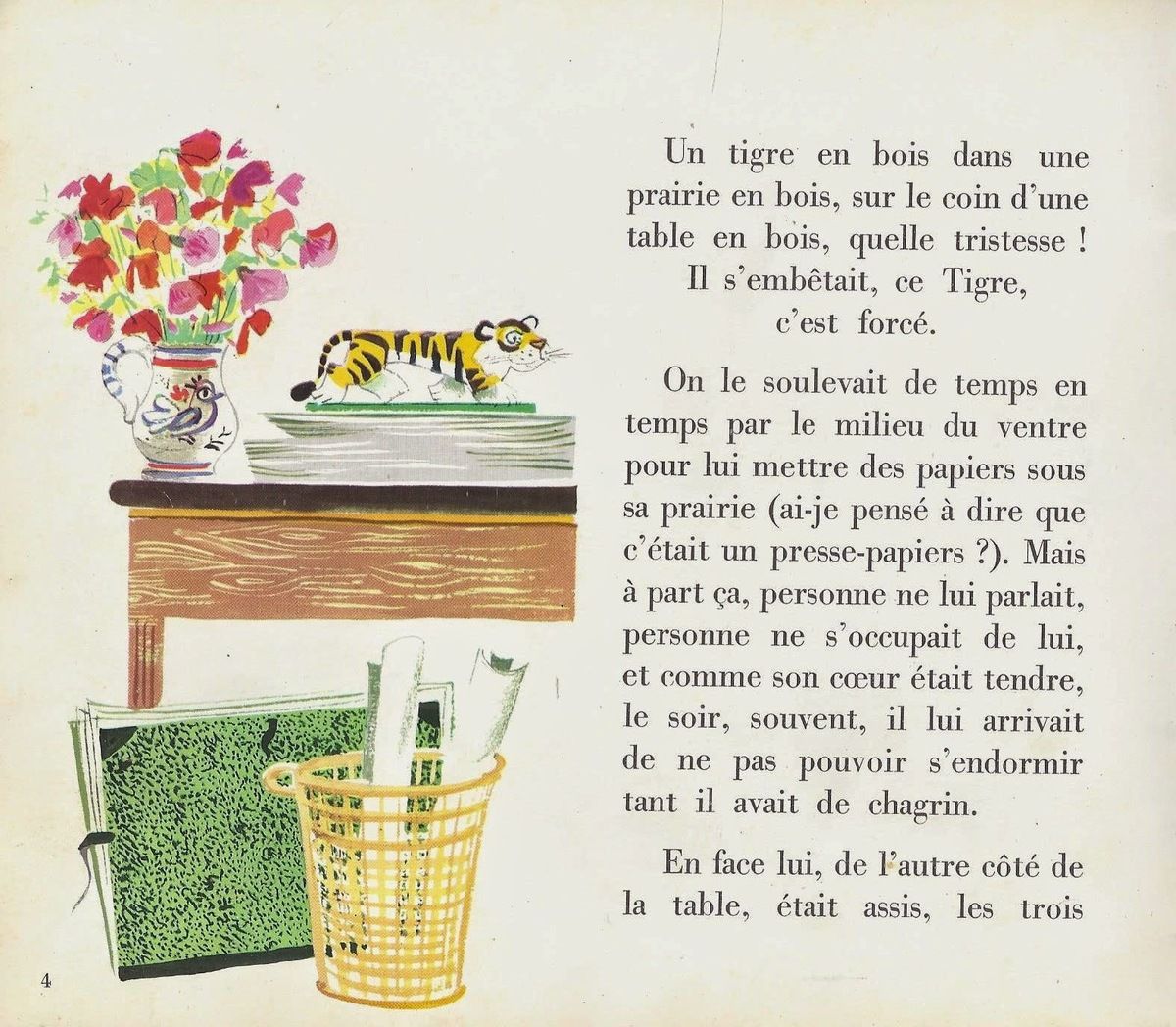 Un tigre en bois dans une prairie en bois, sur le coin d'une table en bois, quelle tristesse ! Il s'embêtait, ce Tigre, c'est forcé.

On le soulevait de temps en temps par le milieu du ventre pour lui mettre des papiers sous sa prairie (ai-je pensé à dire que c'était un presse-papiers ?). Mais à part ça, personne ne lui parlait, personne ne s'occupait de lui, et comme son cœur était tendre, le soir, souvent, il lui arrivait de ne pas pouvoir s'endormir tant il avait de chagrin.

En face lui, de l'autre côté de la table, était assis, les trois

4